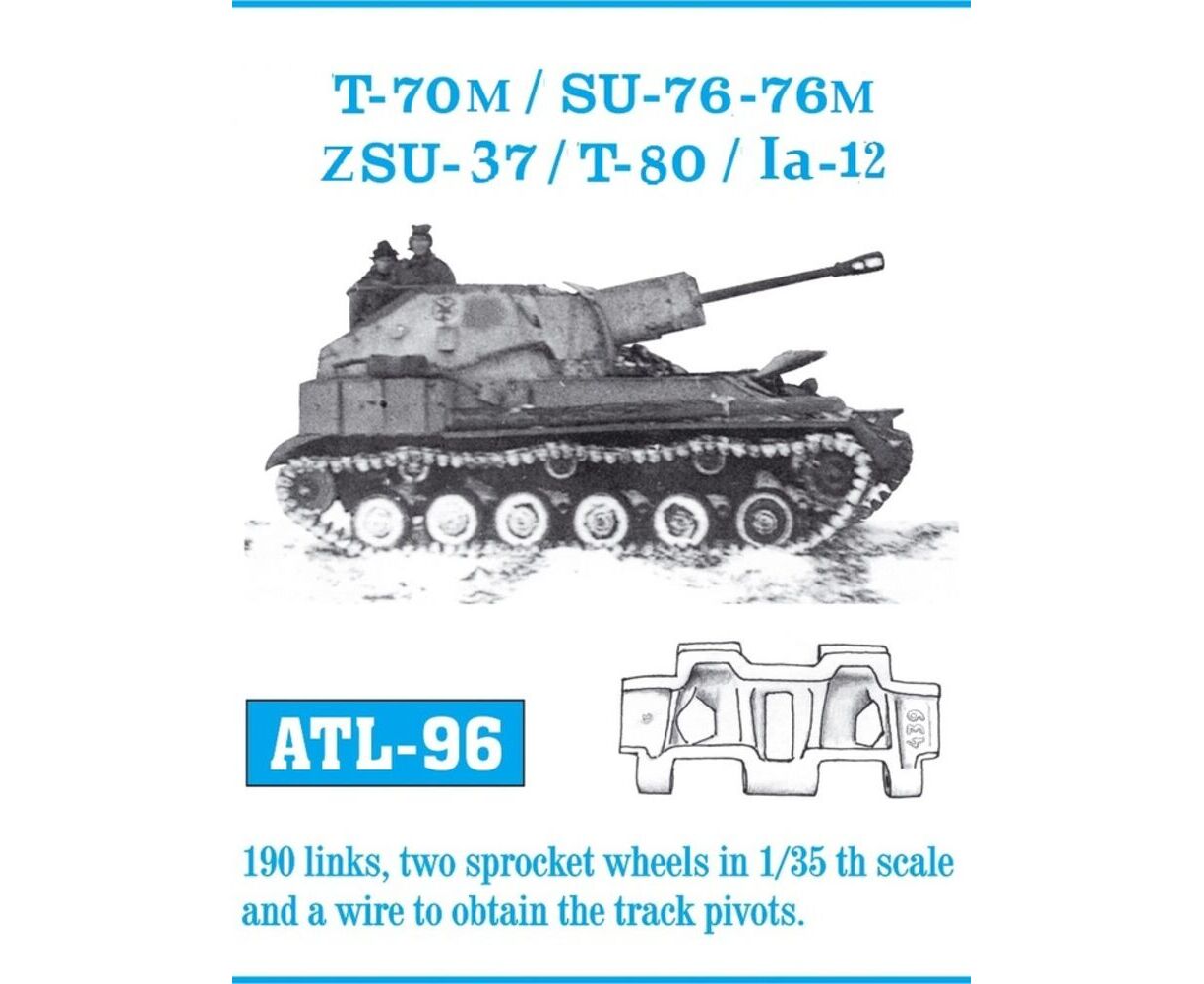 T-70M / SU-76-76M
ZSU-37 / T-80 / Ia-12

ATL-96

190 links, two sprocket wheels in 1/35 th scale and a wire to obtain the track pivots.